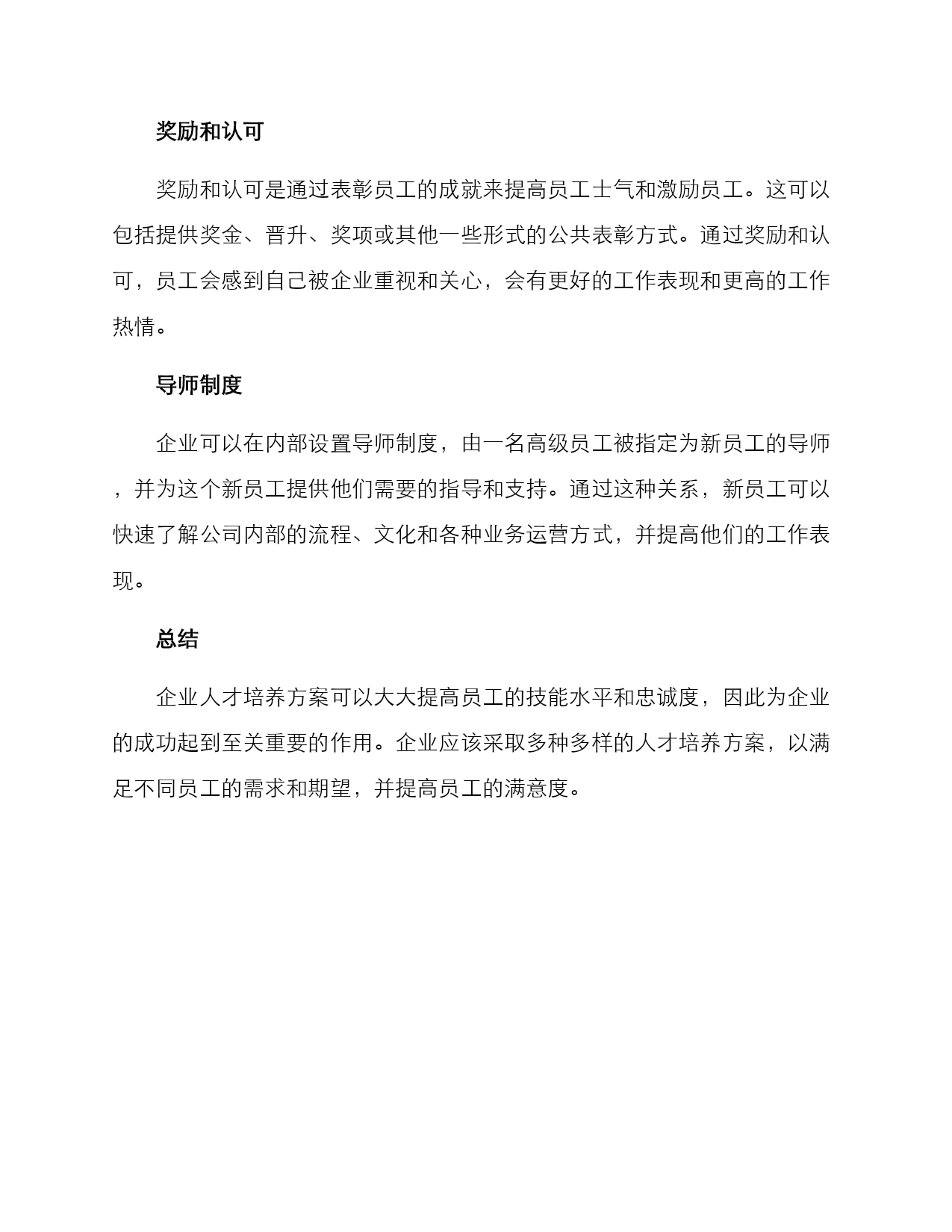 奖励和认可

奖励和认可是通过表彰员工的成就来提高员工士气和激励员工。这可以包括提供奖金、晋升、奖项或其他一些形式的公共表彰方式。通过奖励和认可，员工会感到自己被企业重视和关心，会有更好的工作表现和更高的工作热情。

导师制度

企业可以在内部设置导师制度，由一名高级员工被指定为新员工的导师，并为这个新员工提供他们需要的指导和支持。通过这种关系，新员工可以快速了解公司内部的流程、文化和各种业务运营方式，并提高他们的工作表现。

总结

企业人才培养方案可以大大提高员工的技能水平和忠诚度，因此为企业的成功起到至关重要的作用。企业应该采取多种多样的人才培养方案，以满足不同员工的需求和期望，并提高员工的满意度。